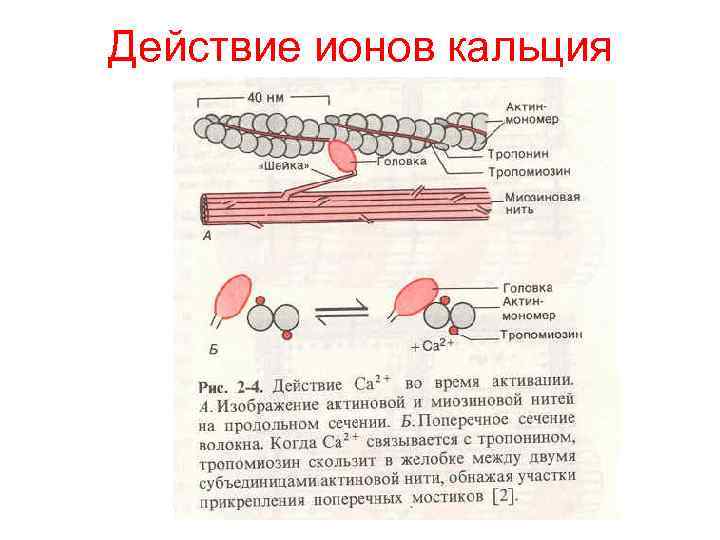 Действие ионов кальция

40 нм

Актин-мономер

Тропонин

Тропомиозин

«Шейка»

Головка

Миозиновая нить

А

Головка

Актин-мономер

Тропомиозин

Б

$+ Ca^{2+}$

Рис. 2-4. Действие $Ca^{2+}$ во время активации. А. Изображение актиновой и миозиновой нитей на продольном сечении. Б. Поперечное сечение волокна. Когда $Ca^{2+}$ связывается с тропонином, тропомиозин скользит в желобке между двумя субъединицами актиновой нити, обнажая участки прикрепления поперечных мостиков [2].